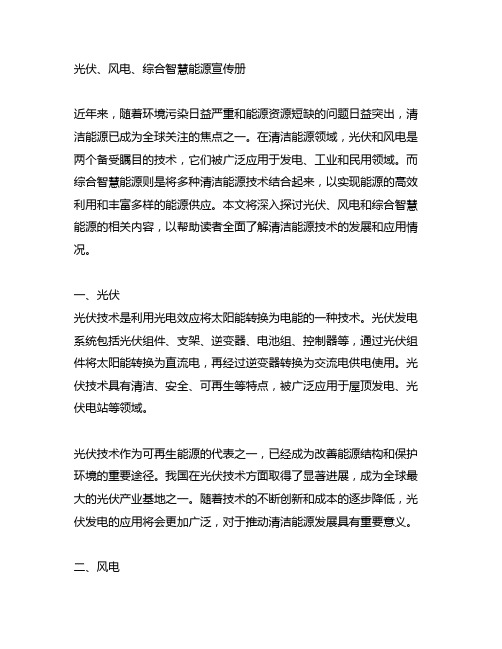 光伏、风电、综合智慧能源宣传册

近年来，随着环境污染日益严重和能源资源短缺的问题日益突出，清洁能源已成为全球关注的焦点之一。在清洁能源领域，光伏和风电是两个备受瞩目的技术，它们被广泛应用于发电、工业和民用领域。而综合智慧能源则是将多种清洁能源技术结合起来，以实现能源的高效利用和丰富多样的能源供应。本文将深入探讨光伏、风电和综合智慧能源的相关内容，以帮助读者全面了解清洁能源技术的发展和应用情况。

一、光伏
光伏技术是利用光电效应将太阳能转换为电能的一种技术。光伏发电系统包括光伏组件、支架、逆变器、电池组、控制器等，通过光伏组件将太阳能转换为直流电，再经过逆变器转换为交流电供电使用。光伏技术具有清洁、安全、可再生等特点，被广泛应用于屋顶发电、光伏电站等领域。

光伏技术作为可再生能源的代表之一，已经成为改善能源结构和保护环境的重要途径。我国在光伏技术方面取得了显著进展，成为全球最大的光伏产业基地之一。随着技术的不断创新和成本的逐步降低，光伏发电的应用将会更加广泛，对于推动清洁能源发展具有重要意义。

二、风电